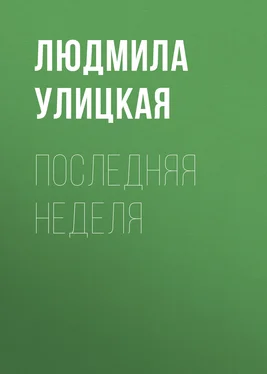 ЛЮДМИЛА УЛИЦКАЯ

ПОСЛЕДНЯЯ НЕДЕЛЯ